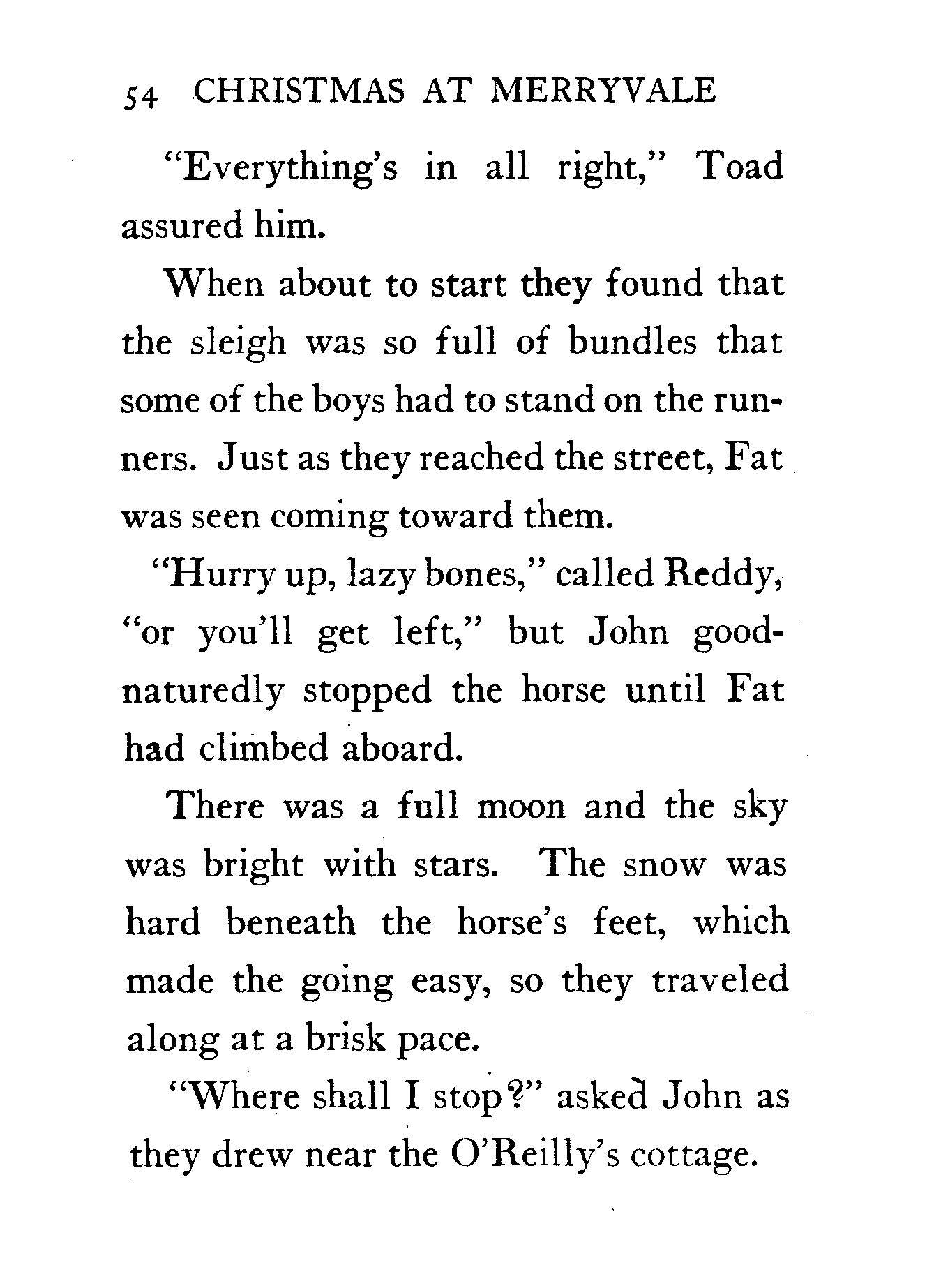 54 CHRISTMAS AT MERRYVALE

"Everything's in all right," Toad assured him.

When about to start they found that the sleigh was so full of bundles that some of the boys had to stand on the runners. Just as they reached the street, Fat was seen coming toward them.

"Hurry up, lazy bones," called Reddy, "or you'll get left," but John good-naturedly stopped the horse until Fat had climbed aboard.

There was a full moon and the sky was bright with stars. The snow was hard beneath the horse's feet, which made the going easy, so they traveled along at a brisk pace.

"Where shall I stop?" asked John as they drew near the O'Reilly's cottage.